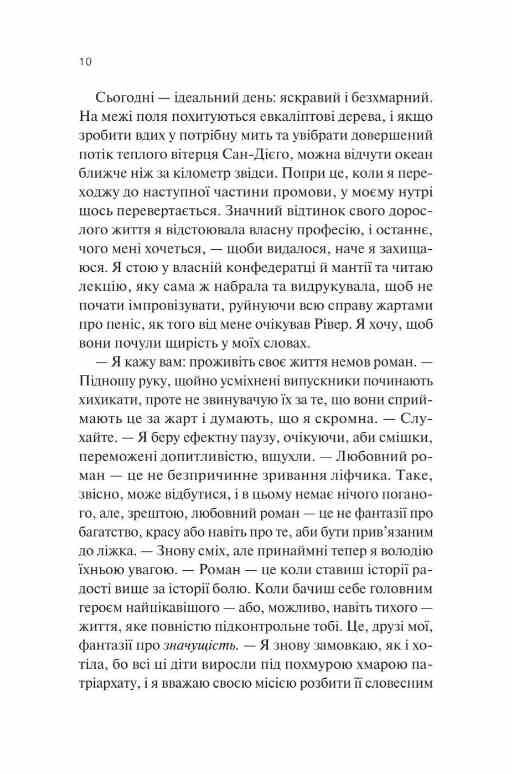 10

Сьогодні — ідеальний день: яскравий і безхмарний. На межі поля похитуються евкаліптові дерева, і якщо зробити вдих у потрібну мить та увібрати довершений потік теплого вітерця Сан-Дієго, можна відчути океан ближче ніж за кілометр звідси. Попри це, коли я переходжу до наступної частини промови, у моєму нутрі щось перевертається. Значний відтинок свого дорослого життя я відстоювала власну професію, і останнє, чого мені хочеться, — щоби видалося, наче я захищаюся. Я стою у власній конфедератці й мантії та читаю лекцію, яку сама ж набрала та видрукувала, щоб не почати імпровізувати, руйнуючи всю справу жартами про пеніс, як того від мене очікував Рівер. Я хочу, щоб вони почули щирість у моїх словах.

— Я кажу вам: проживіть своє життя немов роман. — Підношу руку, щойно усміхнені випускники починають хихикати, проте не звинувачую їх за те, що вони сприймають це за жарт і думають, що я скромна. — Слухайте. — Я беру ефектну паузу, очікуючи, аби смішки, переможені допитливістю, вщухли. — Любовний роман — це не безпричинне зривання ліфчика. Таке, звісно, може відбутися, і в цьому немає нічого поганого, але, зрештою, любовний роман — це не фантазії про багатство, красу або навіть про те, аби бути прив'язаним до ліжка. — Знову сміх, але принаймні тепер я володію їхньою увагою. — Роман — це коли ставиш історії радості вище за історії болю. Коли бачиш себе головним героєм найцікавішого — або, можливо, навіть тихого — життя, яке повністю підконтрольне тобі. Це, друзі мої, фантазії про значущість. — Я знову замовкаю, як і хотіла, бо всі ці діти виросли під похмурою хмарою патріархату, і я вважаю своєю місією розбити її словесним